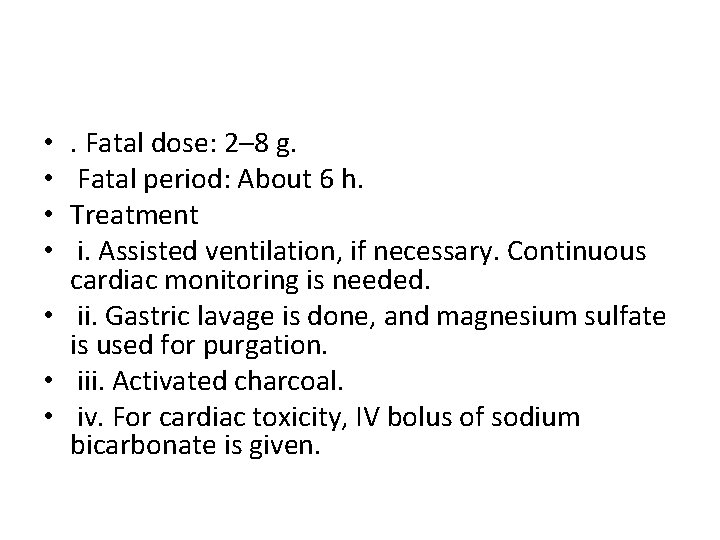 • . Fatal dose: 2–8 g.
• Fatal period: About 6 h.
• Treatment
• i. Assisted ventilation, if necessary. Continuous cardiac monitoring is needed.
• ii. Gastric lavage is done, and magnesium sulfate is used for purgation.
• iii. Activated charcoal.
• iv. For cardiac toxicity, IV bolus of sodium bicarbonate is given.